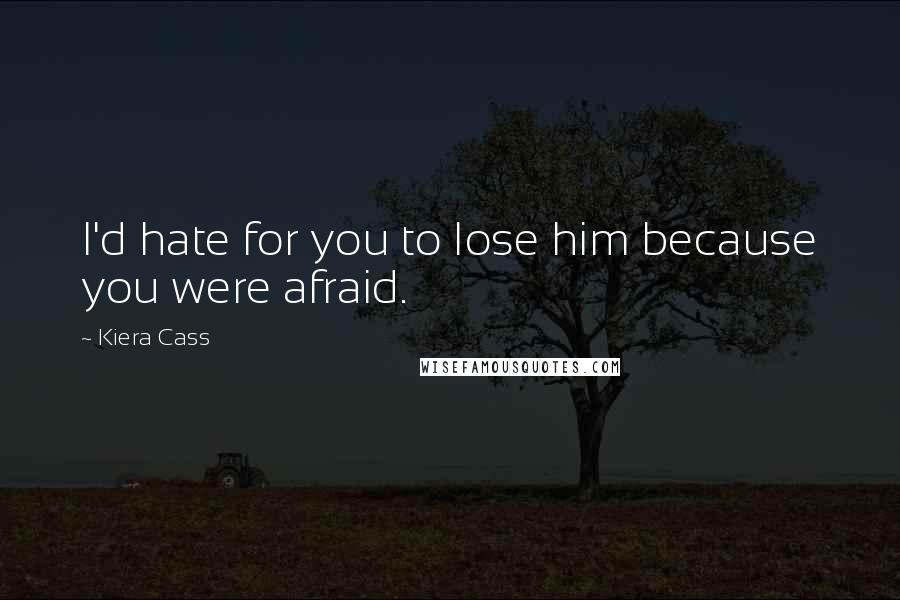 I'd hate for you to lose him because you were afraid.

~ Kiera Cass

WISEFAMOUSQUOTES.COM